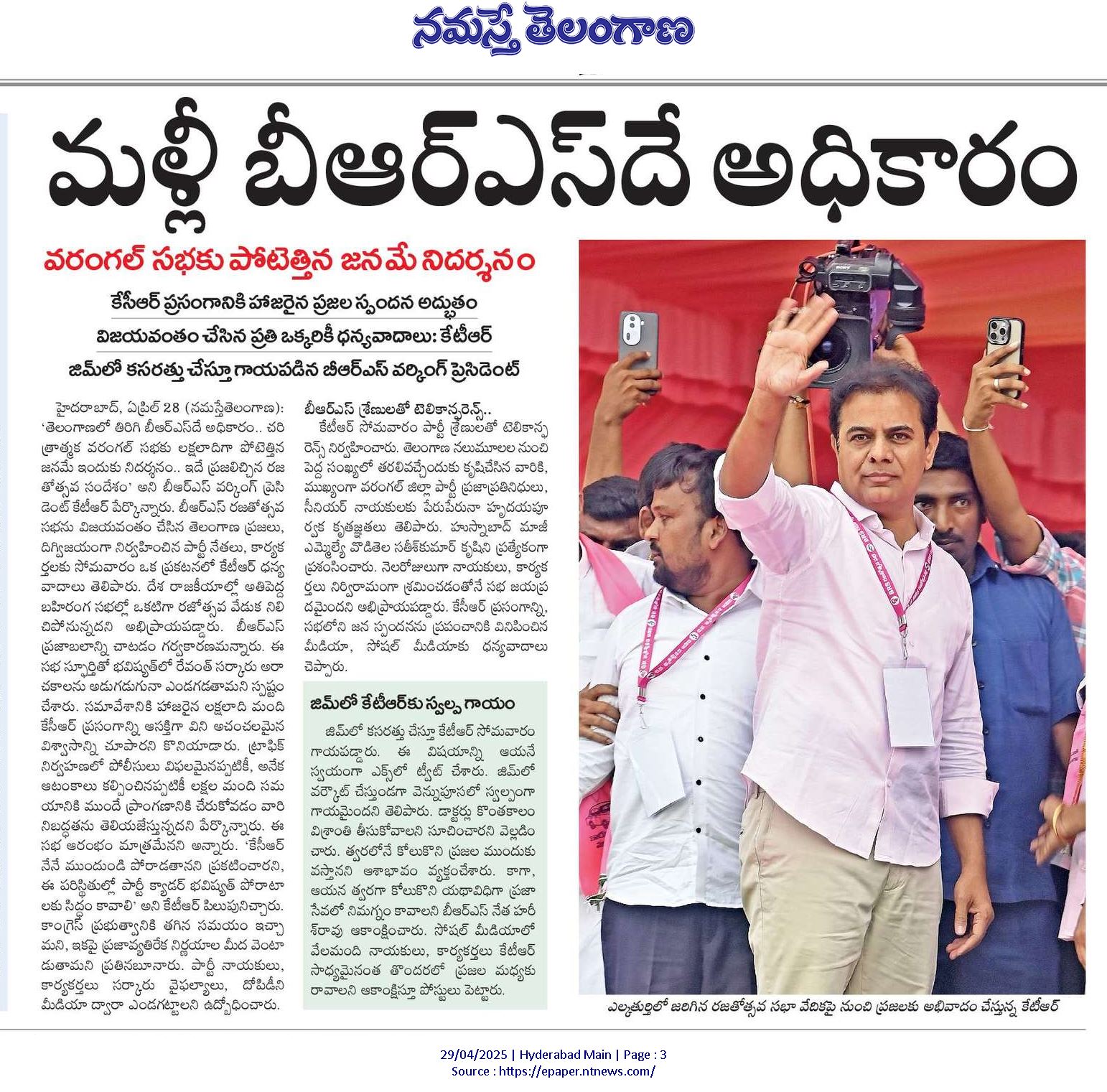 నమస్తే తెలంగాణ

మళ్లీ బీఆర్ఎస్‌దే అధికారం

వరంగల్ సభకు పోటెత్తిన జనమే నిదర్శనం

కేసీఆర్ ప్రసంగానికి హాజరైన ప్రజల స్పందన అద్భుతం

విజయవంతం చేసిన ప్రతి ఒక్కరికీ ధన్యవాదాలు: కేటీఆర్

జిమ్‌లో కసరత్తు చేస్తూ గాయపడిన బీఆర్ఎస్ వర్కింగ్ ప్రెసిడెంట్

హైదరాబాద్, ఏప్రిల్ 28 (నమస్తేతెలంగాణ): 'తెలంగాణలో తిరిగి బీఆర్ఎస్‌దే అధికారం.. చరిత్రాత్మక వరంగల్ సభకు లక్షలాదిగా పోటెత్తిన జనమే ఇందుకు నిదర్శనం.. ఇదే ప్రజలిచ్చిన రజతోత్సవ సందేశం' అని బీఆర్ఎస్ వర్కింగ్ ప్రెసిడెంట్ కేటీఆర్ పేర్కొన్నారు. బీఆర్ఎస్ రజతోత్సవ సభను విజయవంతం చేసిన తెలంగాణ ప్రజలు, దిగ్విజయంగా నిర్వహించిన పార్టీ నేతలు, కార్యకర్తలకు సోమవారం ఒక ప్రకటనలో కేటీఆర్ ధన్యవాదాలు తెలిపారు. దేశ రాజకీయాల్లో అతిపెద్ద బహిరంగ సభల్లో ఒకటిగా రజోత్సవ వేడుక నిలిచిపోనున్నదని అభిప్రాయపడ్డారు. బీఆర్ఎస్ ప్రజాబలాన్ని చాటడం గర్వకారణమన్నారు. ఈ సభ స్ఫూర్తితో భవిష్యత్‌లో రేవంత్ సర్కారు అరాచకాలను అడుగడుగునా ఎండగడతామని స్పష్టం చేశారు. సమావేశానికి హాజరైన లక్షలాది మంది కేసీఆర్ ప్రసంగాన్ని ఆసక్తిగా విని అచంచలమైన విశ్వాసాన్ని చూపారని కొనియాడారు. ట్రాఫిక్ నిర్వహణలో పోలీసులు విఫలమైనప్పటికీ, అనేక ఆటంకాలు కల్పించినప్పటికీ లక్షల మంది సమయానికి ముందే ప్రాంగణానికి చేరుకోవడం వారి నిబద్ధతను తెలియజేస్తున్నదని పేర్కొన్నారు. ఈ సభ ఆరంభం మాత్రమేనని అన్నారు. 'కేసీఆర్ నేనే ముందుండి పోరాడతానని ప్రకటించారని, ఈ పరిస్థితుల్లో పార్టీ క్యాడర్ భవిష్యత్ పోరాటాలకు సిద్ధం కావాలి' అని కేటీఆర్ పిలుపునిచ్చారు. కాంగ్రెస్ ప్రభుత్వానికి తగిన సమయం ఇచ్చామని, ఇకపై ప్రజావ్యతిరేక నిర్ణయాల మీద వెంటాడుతామని ప్రతినబూనారు. పార్టీ నాయకులు, కార్యకర్తలు సర్కారు వైఫల్యాలు, దోపిడీని మీడియా ద్వారా ఎండగట్టాలని ఉద్బోధించారు.

బీఆర్ఎస్ శ్రేణులతో టెలికాన్ఫరెన్స్..

కేటీఆర్ సోమవారం పార్టీ శ్రేణులతో టెలికాన్ఫరెన్స్ నిర్వహించారు. తెలంగాణ నలుమూలల నుంచి పెద్ద సంఖ్యలో తరలివచ్చేందుకు కృషిచేసిన వారికి, ముఖ్యంగా వరంగల్ జిల్లా పార్టీ ప్రజాప్రతినిధులు, సీనియర్ నాయకులకు పేరుపేరునా హృదయపూర్వక కృతజ్ఞతలు తెలిపారు. హుస్నాబాద్ మాజీ ఎమ్మెల్యే వొడితెల సతీశ్‌కుమార్ కృషిని ప్రత్యేకంగా ప్రశంసించారు. నెలరోజులుగా నాయకులు, కార్యకర్తలు నిర్విరామంగా శ్రమించడంతోనే సభ జయప్రదమైందని అభిప్రాయపడ్డారు. కేసీఆర్ ప్రసంగాన్ని, సభలోని జన స్పందనను ప్రపంచానికి వినిపించిన మీడియా, సోషల్ మీడియాకు ధన్యవాదాలు చెప్పారు.

జిమ్‌లో కేటీఆర్‌కు స్వల్ప గాయం

జిమ్‌లో కసరత్తు చేస్తూ కేటీఆర్ సోమవారం గాయపడ్డారు. ఈ విషయాన్ని ఆయనే స్వయంగా ఎక్స్‌లో ట్వీట్ చేశారు. జిమ్‌లో వర్కౌట్ చేస్తుండగా వెన్నుపూసలో స్వల్పంగా గాయమైందని తెలిపారు. డాక్టర్లు కొంతకాలం విశ్రాంతి తీసుకోవాలని సూచించారని వెల్లడించారు. త్వరలోనే కోలుకొని ప్రజల ముందుకు వస్తానని ఆశాభావం వ్యక్తంచేశారు. కాగా, ఆయన త్వరగా కోలుకొని యథావిధిగా ప్రజాసేవలో నిమగ్నం కావాలని బీఆర్ఎస్ నేత హరీశ్‌రావు ఆకాంక్షించారు. సోషల్ మీడియాలో వేలమంది నాయకులు, కార్యకర్తలు కేటీఆర్ సాధ్యమైనంత తొందరలో ప్రజల మధ్యకు రావాలని ఆకాంక్షిస్తూ పోస్టులు పెట్టారు.

ఎల్కతుర్తిలో జరిగిన రజతోత్సవ సభా వేదికపై నుంచి ప్రజలకు అభివాదం చేస్తున్న కేటీఆర్

29/04/2025 | Hyderabad Main | Page : 3
Source : https://epaper.ntnews.com/